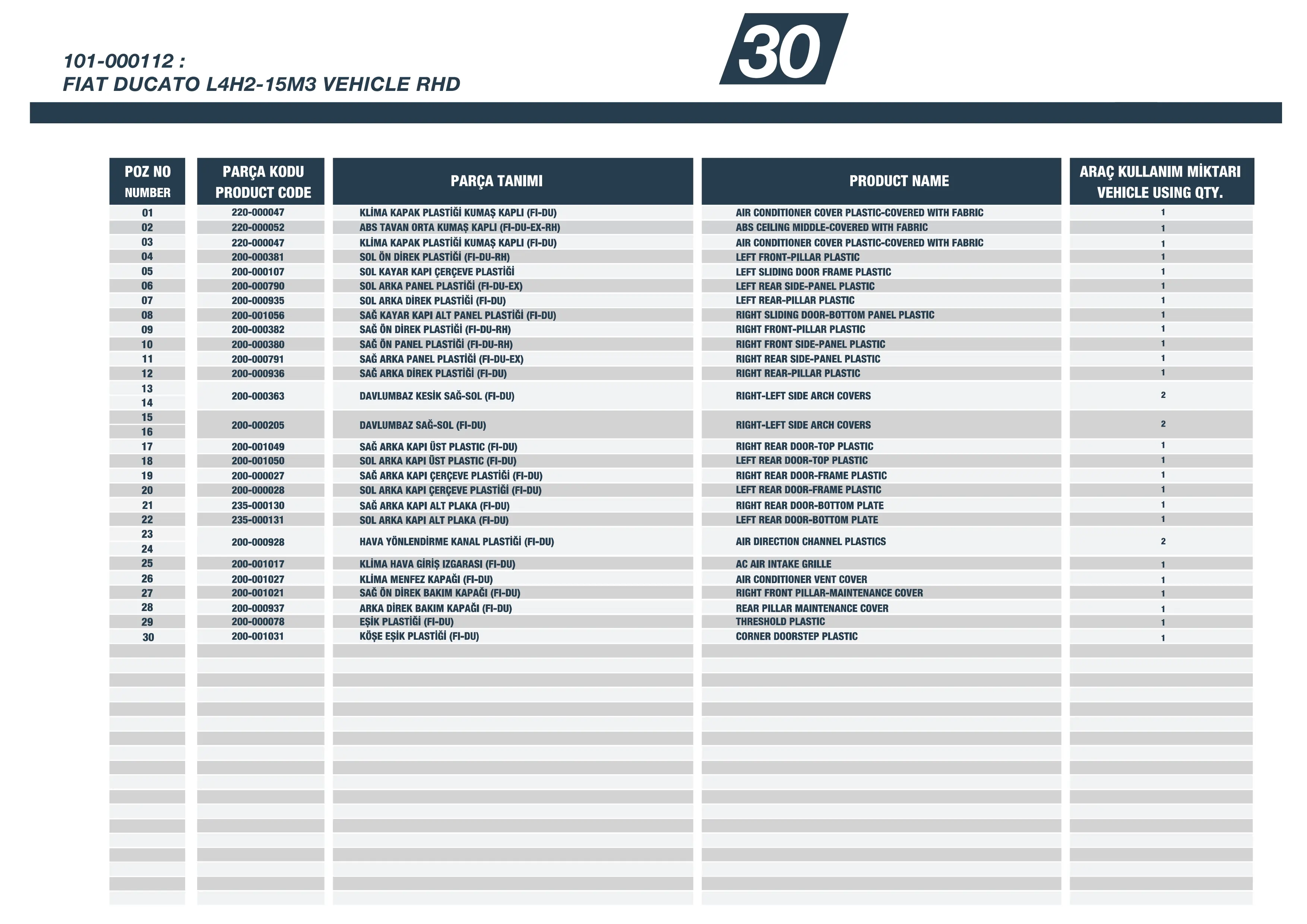 101-000112 :
FIAT DUCATO L4H2-15M3 VEHICLE RHD

30

| POZ NO NUMBER | PARÇA KODU PRODUCT CODE | PARÇA TANIMI | PRODUCT NAME | ARAÇ KULLANIM MİKTARI VEHICLE USING QTY. |
|---|---|---|---|---|
| 01 | 220-000047 | KLİMA KAPAK PLASTİĞİ KUMAŞ KAPLI (FI-DU) | AIR CONDITIONER COVER PLASTIC-COVERED WITH FABRIC | 1 |
| 02 | 220-000052 | ABS TAVAN ORTA KUMAŞ KAPLI (FI-DU-EX-RH) | ABS CEILING MIDDLE-COVERED WITH FABRIC | 1 |
| 03 | 220-000047 | KLİMA KAPAK PLASTİĞİ KUMAŞ KAPLI (FI-DU) | AIR CONDITIONER COVER PLASTIC-COVERED WITH FABRIC | 1 |
| 04 | 200-000381 | SOL ÖN DİREK PLASTİĞİ (FI-DU-RH) | LEFT FRONT-PILLAR PLASTIC | 1 |
| 05 | 200-000107 | SOL KAYAR KAPI ÇERÇEVE PLASTİĞİ | LEFT SLIDING DOOR FRAME PLASTIC | 1 |
| 06 | 200-000790 | SOL ARKA PANEL PLASTİĞİ (FI-DU-EX) | LEFT REAR SIDE-PANEL PLASTIC | 1 |
| 07 | 200-000935 | SOL ARKA DİREK PLASTİĞİ (FI-DU) | LEFT REAR-PILLAR PLASTIC | 1 |
| 08 | 200-001056 | SAĞ KAYAR KAPI ALT PANEL PLASTİĞİ (FI-DU) | RIGHT SLIDING DOOR-BOTTOM PANEL PLASTIC | 1 |
| 09 | 200-000382 | SAĞ ÖN DİREK PLASTİĞİ (FI-DU-RH) | RIGHT FRONT-PILLAR PLASTIC | 1 |
| 10 | 200-000380 | SAĞ ÖN PANEL PLASTİĞİ (FI-DU-RH) | RIGHT FRONT SIDE-PANEL PLASTIC | 1 |
| 11 | 200-000791 | SAĞ ARKA PANEL PLASTİĞİ (FI-DU-EX) | RIGHT REAR SIDE-PANEL PLASTIC | 1 |
| 12 | 200-000936 | SAĞ ARKA DİREK PLASTİĞİ (FI-DU) | RIGHT REAR-PILLAR PLASTIC | 1 |
| 13 14 | 200-000363 | DAVLUMBAZ KESİK SAĞ-SOL (FI-DU) | RIGHT-LEFT SIDE ARCH COVERS | 2 |
| 15 16 | 200-000205 | DAVLUMBAZ SAĞ-SOL (FI-DU) | RIGHT-LEFT SIDE ARCH COVERS | 2 |
| 17 | 200-001049 | SAĞ ARKA KAPI ÜST PLASTIC (FI-DU) | RIGHT REAR DOOR-TOP PLASTIC | 1 |
| 18 | 200-001050 | SOL ARKA KAPI ÜST PLASTIC (FI-DU) | LEFT REAR DOOR-TOP PLASTIC | 1 |
| 19 | 200-000027 | SAĞ ARKA KAPI ÇERÇEVE PLASTİĞİ (FI-DU) | RIGHT REAR DOOR-FRAME PLASTIC | 1 |
| 20 | 200-000028 | SOL ARKA KAPI ÇERÇEVE PLASTİĞİ (FI-DU) | LEFT REAR DOOR-FRAME PLASTIC | 1 |
| 21 | 235-000130 | SAĞ ARKA KAPI ALT PLAKA (FI-DU) | RIGHT REAR DOOR-BOTTOM PLATE | 1 |
| 22 | 235-000131 | SOL ARKA KAPI ALT PLAKA (FI-DU) | LEFT REAR DOOR-BOTTOM PLATE | 1 |
| 23 24 | 200-000928 | HAVA YÖNLENDİRME KANAL PLASTİĞİ (FI-DU) | AIR DIRECTION CHANNEL PLASTICS | 2 |
| 25 | 200-001017 | KLİMA HAVA GİRİŞ IZGARASI (FI-DU) | AC AIR INTAKE GRILLE | 1 |
| 26 | 200-001027 | KLİMA MENFEZ KAPAĞI (FI-DU) | AIR CONDITIONER VENT COVER | 1 |
| 27 | 200-001021 | SAĞ ÖN DİREK BAKIM KAPAĞI (FI-DU) | RIGHT FRONT PILLAR-MAINTENANCE COVER | 1 |
| 28 | 200-000937 | ARKA DİREK BAKIM KAPAĞI (FI-DU) | REAR PILLAR MAINTENANCE COVER | 1 |
| 29 | 200-000078 | EŞİK PLASTİĞİ (FI-DU) | THRESHOLD PLASTIC | 1 |
| 30 | 200-001031 | KÖŞE EŞİK PLASTİĞİ (FI-DU) | CORNER DOORSTEP PLASTIC | 1 |